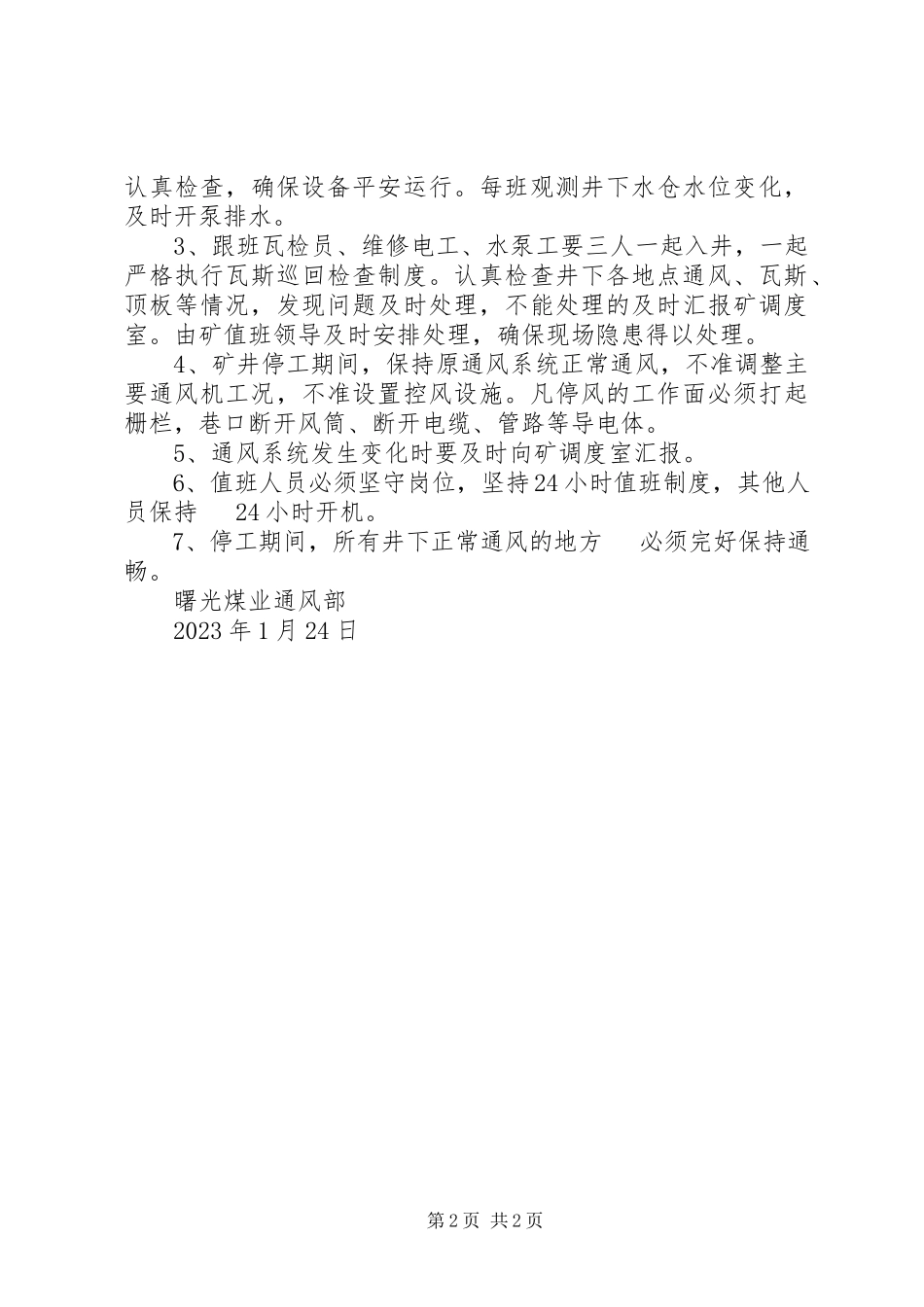 认真检查，确保设备平安运行。每班观测井下水仓水位变化，及时开泵排水。

3、跟班瓦检员、维修电工、水泵工要三人一起入井，一起严格执行瓦斯巡回检查制度。认真检查井下各地点通风、瓦斯、顶板等情况，发现问题及时处理，不能处理的及时汇报矿调度室。由矿值班领导及时安排处理，确保现场隐患得以处理。

4、矿井停工期间，保持原通风系统正常通风，不准调整主要通风机工况，不准设置控风设施。凡停风的工作面必须打起栅栏，巷口断开风筒、断开电缆、管路等导电体。

5、通风系统发生变化时要及时向矿调度室汇报。

6、值班人员必须坚守岗位，坚持24小时值班制度，其他人员保持 24小时开机。

7、停工期间，所有井下正常通风的地方 必须完好保持通畅。

曙光煤业通风部

2023年1月24日

第2页 共2页